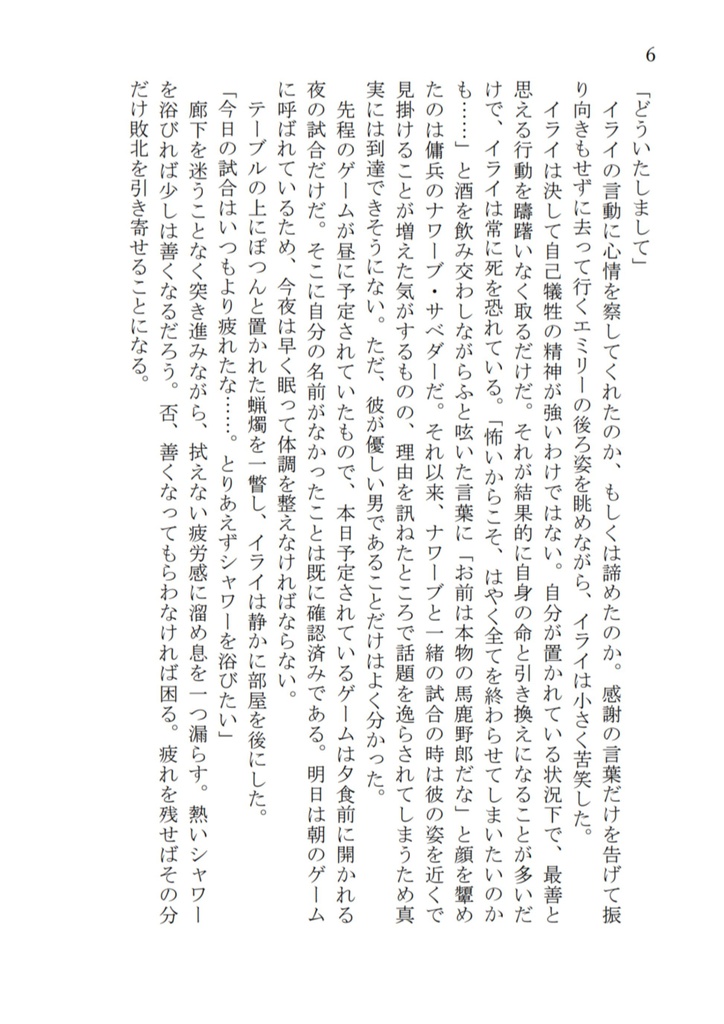 6

「どういたしまして」

イライの言動に心情を察してくれたのか、もしくは諦めたのか。感謝の言葉だけを告げて振り向きもせずに去って行くエミリーの後ろ姿を眺めながら、イライは小さく苦笑した。

イライは決して自己犠牲の精神が強いわけではない。自分が置かれている状況下で、最善と思える行動を躊躇いなく取るだけだ。それが結果的に自身の命と引き換えになることが多いだけで、イライは常に死を恐れている。「怖いからこそ、はやく全てを終わらせてしまいたいのかも……」と酒を飲み交わしながらふと呟いた言葉に「お前は本物の馬鹿野郎だな」と顔を顰めたのは傭兵のナワーブ・サベダーだ。それ以来、ナワーブと一緒の試合の時は彼の姿を近くで見掛けることが増えた気がするものの、理由を訊ねたところで話題を逸らされてしまうため真実には到達できそうにない。ただ、彼が優しい男であることだけはよく分かった。

先程のゲームが昼に予定されていたもので、本日予定されているゲームは夕食前に開かれる夜の試合だけだ。そこに自分の名前がなかったことは既に確認済みである。明日は朝のゲームに呼ばれているため、今夜は早く眠って体調を整えなければならない。

テーブルの上にぽつんと置かれた蝋燭を一瞥し、イライは静かに部屋を後にした。

「今日の試合はいつもより疲れたな……。とりあえずシャワーを浴びたい」

廊下を迷うことなく突き進みながら、拭えない疲労感に溜め息を一つ漏らす。熱いシャワーを浴びれば少しは善くなるだろう。否、善くなってもらわなければ困る。疲れを残せばその分だけ敗北を引き寄せることになる。